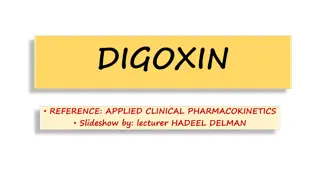 DIGOXIN

• REFERENCE: APPLIED CLINICAL PHARMACOKINETICS
• Slideshow by: lecturer HADEEL DELMAN